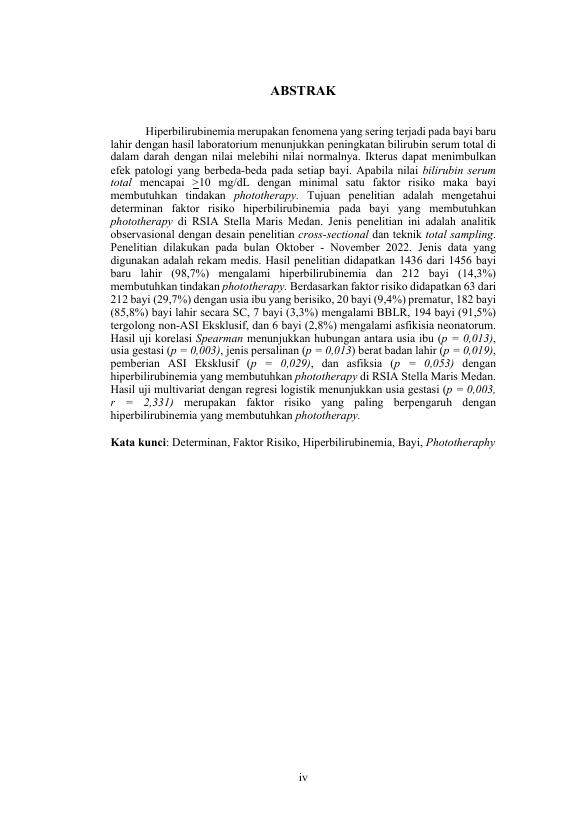 ABSTRAK

Hiperbilirubinemia merupakan fenomena yang sering terjadi pada bayi baru lahir dengan hasil laboratorium menunjukkan peningkatan bilirubin serum total di dalam darah dengan nilai melebihi nilai normalnya. Ikterus dapat menimbulkan efek patologi yang berbeda-beda pada setiap bayi. Apabila nilai bilirubin serum total mencapai $\geq$10 mg/dL dengan minimal satu faktor risiko maka bayi membutuhkan tindakan phototherapy. Tujuan penelitian adalah mengetahui determinan faktor risiko hiperbilirubinemia pada bayi yang membutuhkan phototherapy di RSIA Stella Maris Medan. Jenis penelitian ini adalah analitik observasional dengan desain penelitian cross-sectional dan teknik total sampling. Penelitian dilakukan pada bulan Oktober - November 2022. Jenis data yang digunakan adalah rekam medis. Hasil penelitian didapatkan 1436 dari 1456 bayi baru lahir (98,7%) mengalami hiperbilirubinemia dan 212 bayi (14,3%) membutuhkan tindakan phototherapy. Berdasarkan faktor risiko didapatkan 63 dari 212 bayi (29,7%) dengan usia ibu yang berisiko, 20 bayi (9,4%) prematur, 182 bayi (85,8%) bayi lahir secara SC, 7 bayi (3,3%) mengalami BBLR, 194 bayi (91,5%) tergolong non-ASI Eksklusif, dan 6 bayi (2,8%) mengalami asfikisia neonatorum. Hasil uji korelasi Spearman menunjukkan hubungan antara usia ibu (p = 0,013), usia gestasi (p = 0,003), jenis persalinan (p = 0,013) berat badan lahir (p = 0,019), pemberian ASI Eksklusif (p = 0,029), dan asfiksia (p = 0,053) dengan hiperbilirubinemia yang membutuhkan phototherapy di RSIA Stella Maris Medan. Hasil uji multivariat dengan regresi logistik menunjukkan usia gestasi (p = 0,003, r = 2,331) merupakan faktor risiko yang paling berpengaruh dengan hiperbilirubinemia yang membutuhkan phototherapy.

Kata kunci: Determinan, Faktor Risiko, Hiperbilirubinemia, Bayi, Phototheraphy

iv